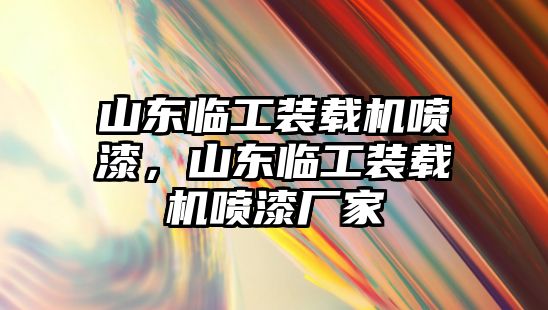 山东临工装载机喷漆，山东临工装载机喷漆厂家